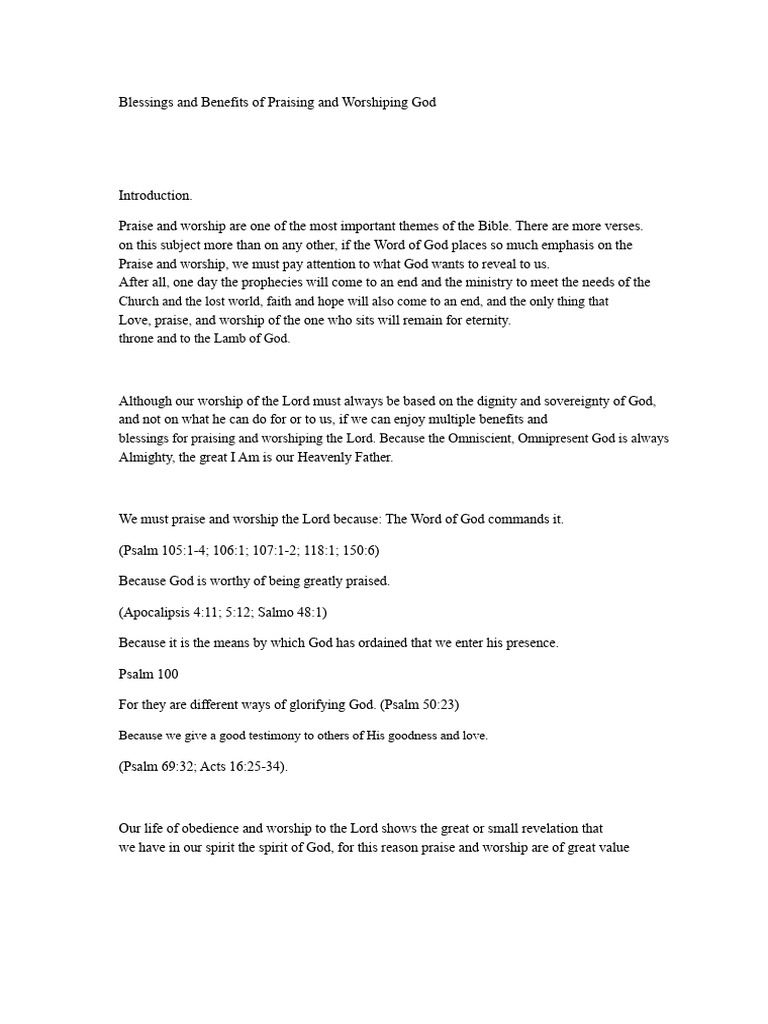 Blessings and Benefits of Praising and Worshiping God

Introduction.

Praise and worship are one of the most important themes of the Bible. There are more verses. on this subject more than on any other, if the Word of God places so much emphasis on the Praise and worship, we must pay attention to what God wants to reveal to us.
After all, one day the prophecies will come to an end and the ministry to meet the needs of the Church and the lost world, faith and hope will also come to an end, and the only thing that Love, praise, and worship of the one who sits will remain for eternity.
throne and to the Lamb of God.

Although our worship of the Lord must always be based on the dignity and sovereignty of God, and not on what he can do for or to us, if we can enjoy multiple benefits and blessings for praising and worshiping the Lord. Because the Omniscient, Omnipresent God is always Almighty, the great I Am is our Heavenly Father.

We must praise and worship the Lord because: The Word of God commands it.

(Psalm 105:1-4; 106:1; 107:1-2; 118:1; 150:6)

Because God is worthy of being greatly praised.

(Apocalipsis 4:11; 5:12; Salmo 48:1)

Because it is the means by which God has ordained that we enter his presence.

Psalm 100

For they are different ways of glorifying God. (Psalm 50:23)

Because we give a good testimony to others of His goodness and love.

(Psalm 69:32; Acts 16:25-34).

Our life of obedience and worship to the Lord shows the great or small revelation that we have in our spirit the spirit of God, for this reason praise and worship are of great value